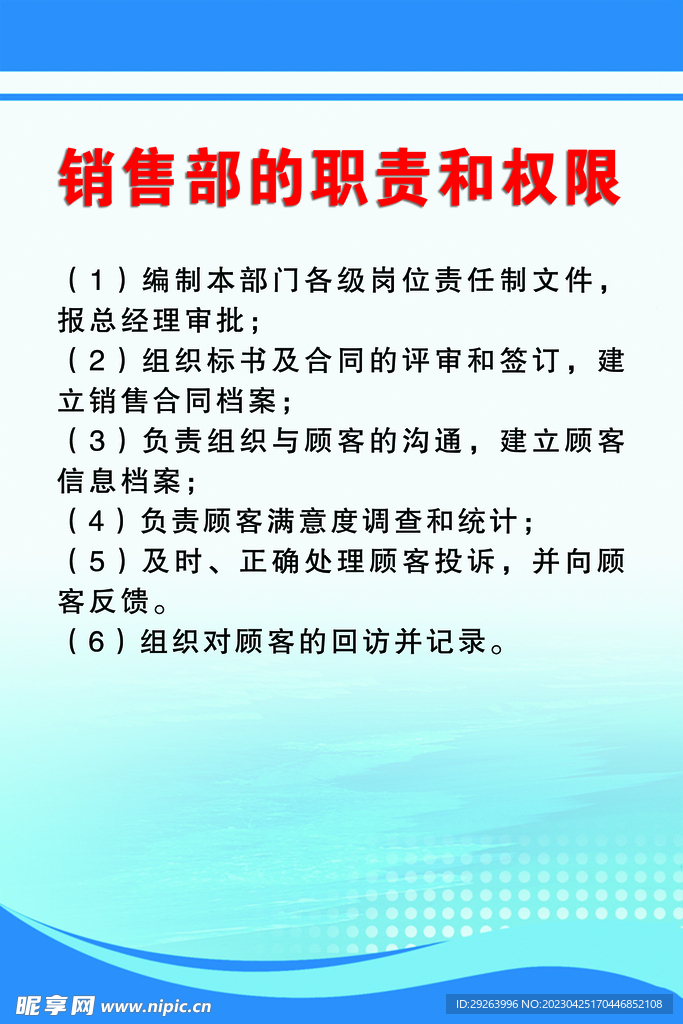 销售部的职责和权限

（1）编制本部门各级岗位责任制文件，报总经理审批；
（2）组织标书及合同的评审和签订，建立销售合同档案；
（3）负责组织与顾客的沟通，建立顾客信息档案；
（4）负责顾客满意度调查和统计；
（5）及时、正确处理顾客投诉，并向顾客反馈。
（6）组织对顾客的回访并记录。

昵享网 www.nipic.cn
ID:29263996 NO:20230425170446852108